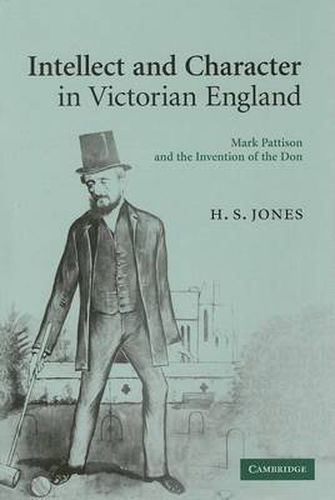 Intellect and Character in Victorian England

Mark Pattison and the Invention of the Don

H. S. JONES

CAMBRIDGE